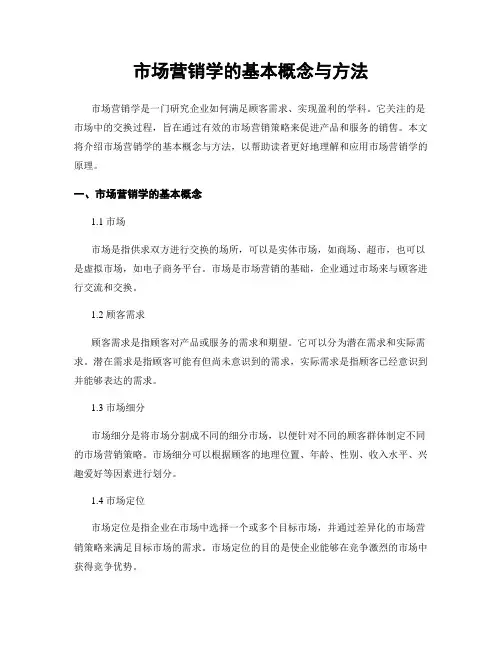 市场营销学的基本概念与方法

市场营销学是一门研究企业如何满足顾客需求、实现盈利的学科。它关注的是市场中的交换过程，旨在通过有效的市场营销策略来促进产品和服务的销售。本文将介绍市场营销学的基本概念与方法，以帮助读者更好地理解和应用市场营销学的原理。

一、市场营销学的基本概念

1.1 市场

市场是指供求双方进行交换的场所，可以是实体市场，如商场、超市，也可以是虚拟市场，如电子商务平台。市场是市场营销的基础，企业通过市场来与顾客进行交流和交换。

1.2 顾客需求

顾客需求是指顾客对产品或服务的需求和期望。它可以分为潜在需求和实际需求。潜在需求是指顾客可能有但尚未意识到的需求，实际需求是指顾客已经意识到并能够表达的需求。

1.3 市场细分

市场细分是将市场分割成不同的细分市场，以便针对不同的顾客群体制定不同的市场营销策略。市场细分可以根据顾客的地理位置、年龄、性别、收入水平、兴趣爱好等因素进行划分。

1.4 市场定位

市场定位是指企业在市场中选择一个或多个目标市场，并通过差异化的市场营销策略来满足目标市场的需求。市场定位的目的是使企业能够在竞争激烈的市场中获得竞争优势。